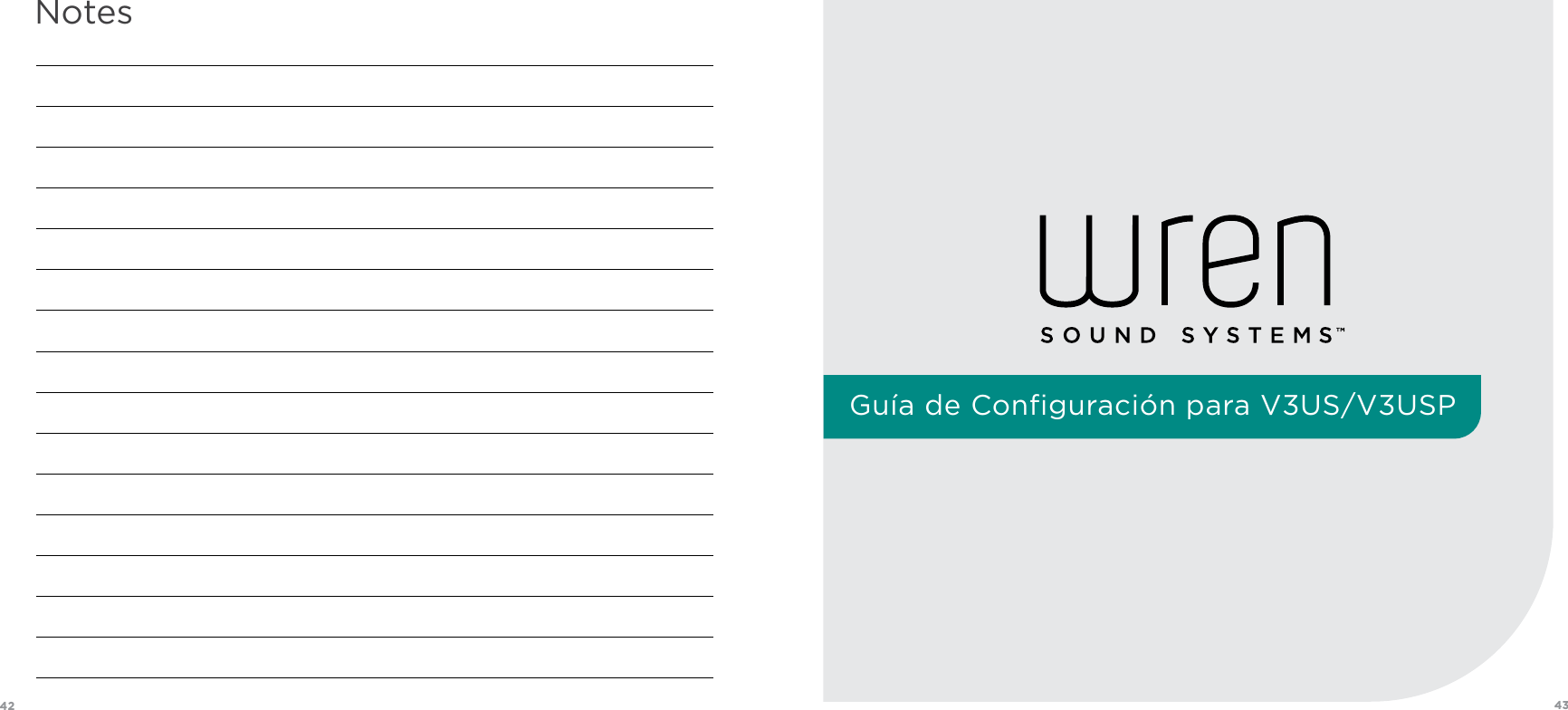 Notes

42

wren
SOUND SYSTEMS™

Guía de Configuración para V3US/V3USP

43